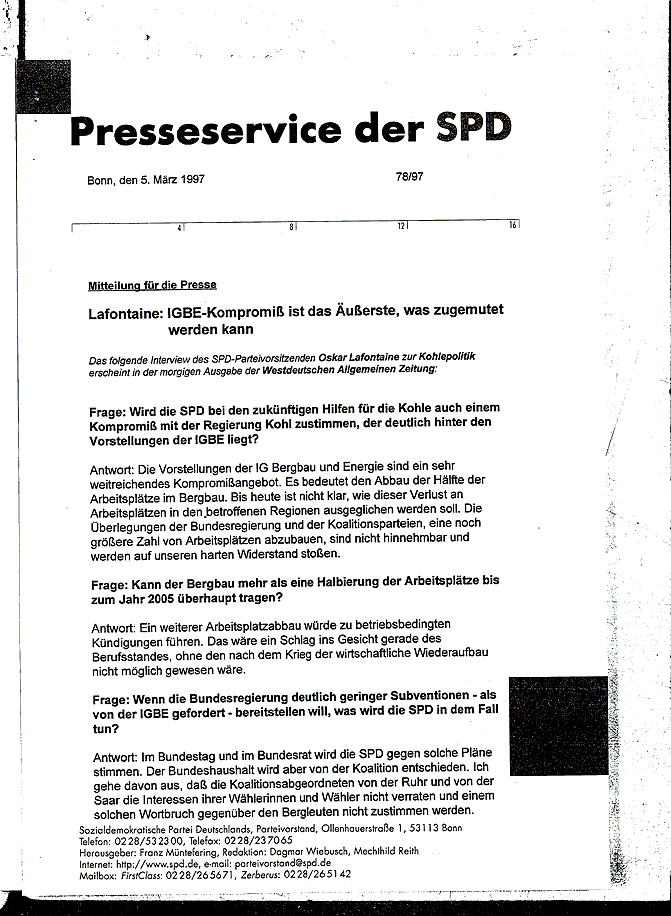 Presseservice der SPD

Bonn, den 5. März 1997

78/97

4 8 12 16

Mitteilung für die Presse

Lafontaine: IGBE-Kompromiß ist das Äußerste, was zugemutet werden kann

Das folgende Interview des SPD-Parteivorsitzenden Oskar Lafontaine zur Kohlepolitik erscheint in der morgigen Ausgabe der Westdeutschen Allgemeinen Zeitung:

Frage: Wird die SPD bei den zukünftigen Hilfen für die Kohle auch einem Kompromiß mit der Regierung Kohl zustimmen, der deutlich hinter den Vorstellungen der IGBE liegt?

Antwort: Die Vorstellungen der IG Bergbau und Energie sind ein sehr weitreichendes Kompromißangebot. Es bedeutet den Abbau der Hälfte der Arbeitsplätze im Bergbau. Bis heute ist nicht klar, wie dieser Verlust an Arbeitsplätzen in den betroffenen Regionen ausgeglichen werden soll. Die Überlegungen der Bundesregierung und der Koalitionsparteien, eine noch größere Zahl von Arbeitsplätzen abzubauen, sind nicht hinnehmbar und werden auf unseren harten Widerstand stoßen.

Frage: Kann der Bergbau mehr als eine Halbierung der Arbeitsplätze bis zum Jahr 2005 überhaupt tragen?

Antwort: Ein weiterer Arbeitsplatzabbau würde zu betriebsbedingten Kündigungen führen. Das wäre ein Schlag ins Gesicht gerade des Berufsstandes, ohne den nach dem Krieg der wirtschaftliche Wiederaufbau nicht möglich gewesen wäre.

Frage: Wenn die Bundesregierung deutlich geringer Subventionen - als von der IGBE gefordert - bereitstellen will, was wird die SPD in dem Fall tun?

Antwort: Im Bundestag und im Bundesrat wird die SPD gegen solche Pläne stimmen. Der Bundeshaushalt wird aber von der Koalition entschieden. Ich gehe davon aus, daß die Koalitionsabgeordneten von der Ruhr und von der Saar die Interessen ihrer Wählerinnen und Wähler nicht verraten und einem solchen Wortbruch gegenüber den Bergleuten nicht zustimmen werden.

Sozialdemokratische Partei Deutschlands, Parteivorstand, Ollenhauerstraße 1, 53113 Bonn
Telefon: 0228/532300, Telefax: 0228/237065
Herausgeber: Franz Müntefering, Redaktion: Dagmar Wiebusch, Mechthild Reith
Internet: http://www.spd.de, e-mail: parteivorstand@spd.de
Mailbox: FirstClass: 0228/265671, Zerberus: 0228/265142